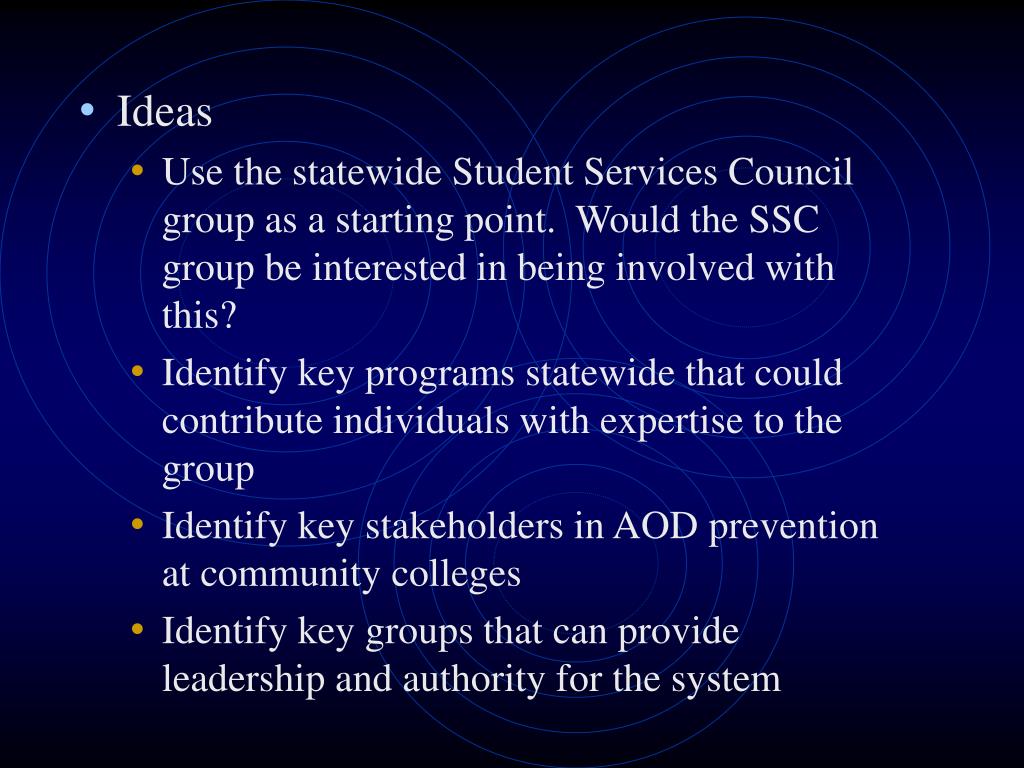 • Ideas
• Use the statewide Student Services Council group as a starting point. Would the SSC group be interested in being involved with this?
• Identify key programs statewide that could contribute individuals with expertise to the group
• Identify key stakeholders in AOD prevention at community colleges
• Identify key groups that can provide leadership and authority for the system